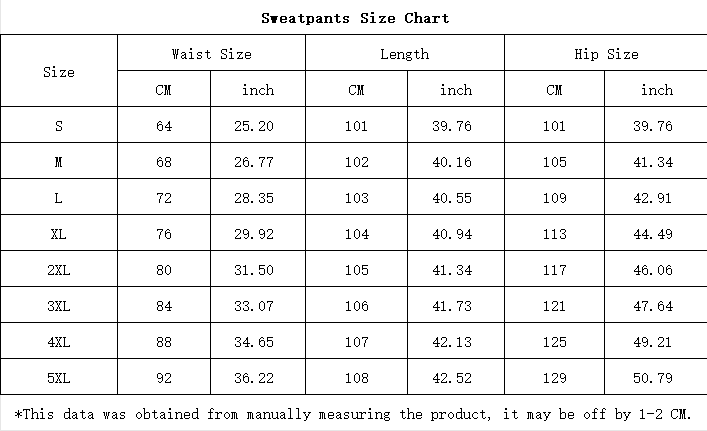 Sweatpants Size Chart

| Size | Waist Size CM | Waist Size inch | Length CM | Length inch | Hip Size CM | Hip Size inch |
|---|---|---|---|---|---|---|
| S | 64 | 25.20 | 101 | 39.76 | 101 | 39.76 |
| M | 68 | 26.77 | 102 | 40.16 | 105 | 41.34 |
| L | 72 | 28.35 | 103 | 40.55 | 109 | 42.91 |
| XL | 76 | 29.92 | 104 | 40.94 | 113 | 44.49 |
| 2XL | 80 | 31.50 | 105 | 41.34 | 117 | 46.06 |
| 3XL | 84 | 33.07 | 106 | 41.73 | 121 | 47.64 |
| 4XL | 88 | 34.65 | 107 | 42.13 | 125 | 49.21 |
| 5XL | 92 | 36.22 | 108 | 42.52 | 129 | 50.79 |

*This data was obtained from manually measuring the product, it may be off by 1-2 CM.